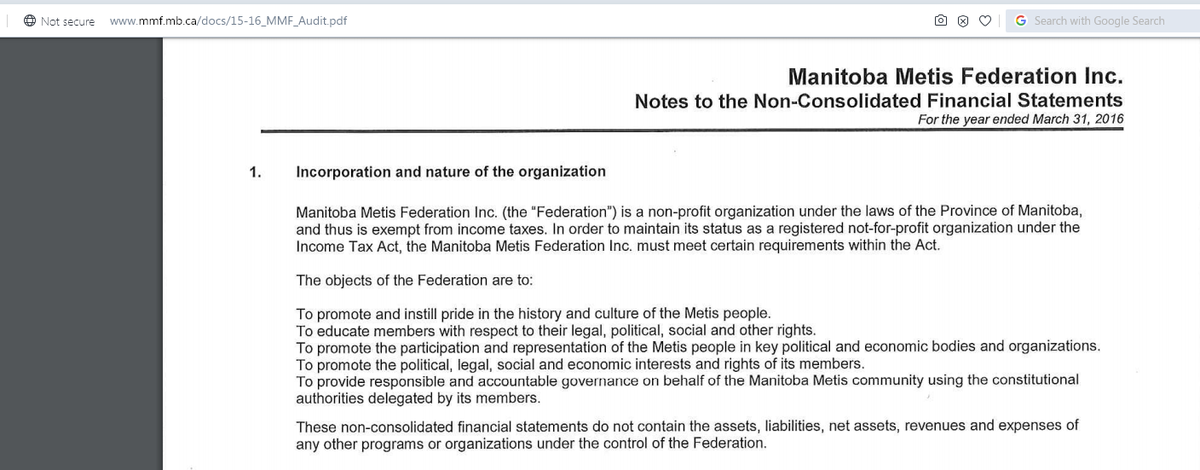 Not secure www.mmf.mb.ca/docs/15-16_MMF_Audit.pdf

Search with Google Search

Manitoba Metis Federation Inc.
Notes to the Non-Consolidated Financial Statements
For the year ended March 31, 2016

1. Incorporation and nature of the organization

Manitoba Metis Federation Inc. (the "Federation") is a non-profit organization under the laws of the Province of Manitoba, and thus is exempt from income taxes. In order to maintain its status as a registered not-for-profit organization under the Income Tax Act, the Manitoba Metis Federation Inc. must meet certain requirements within the Act.

The objects of the Federation are to:

To promote and instill pride in the history and culture of the Metis people.
To educate members with respect to their legal, political, social and other rights.
To promote the participation and representation of the Metis people in key political and economic bodies and organizations.
To promote the political, legal, social and economic interests and rights of its members.
To provide responsible and accountable governance on behalf of the Manitoba Metis community using the constitutional authorities delegated by its members.

These non-consolidated financial statements do not contain the assets, liabilities, net assets, revenues and expenses of any other programs or organizations under the control of the Federation.